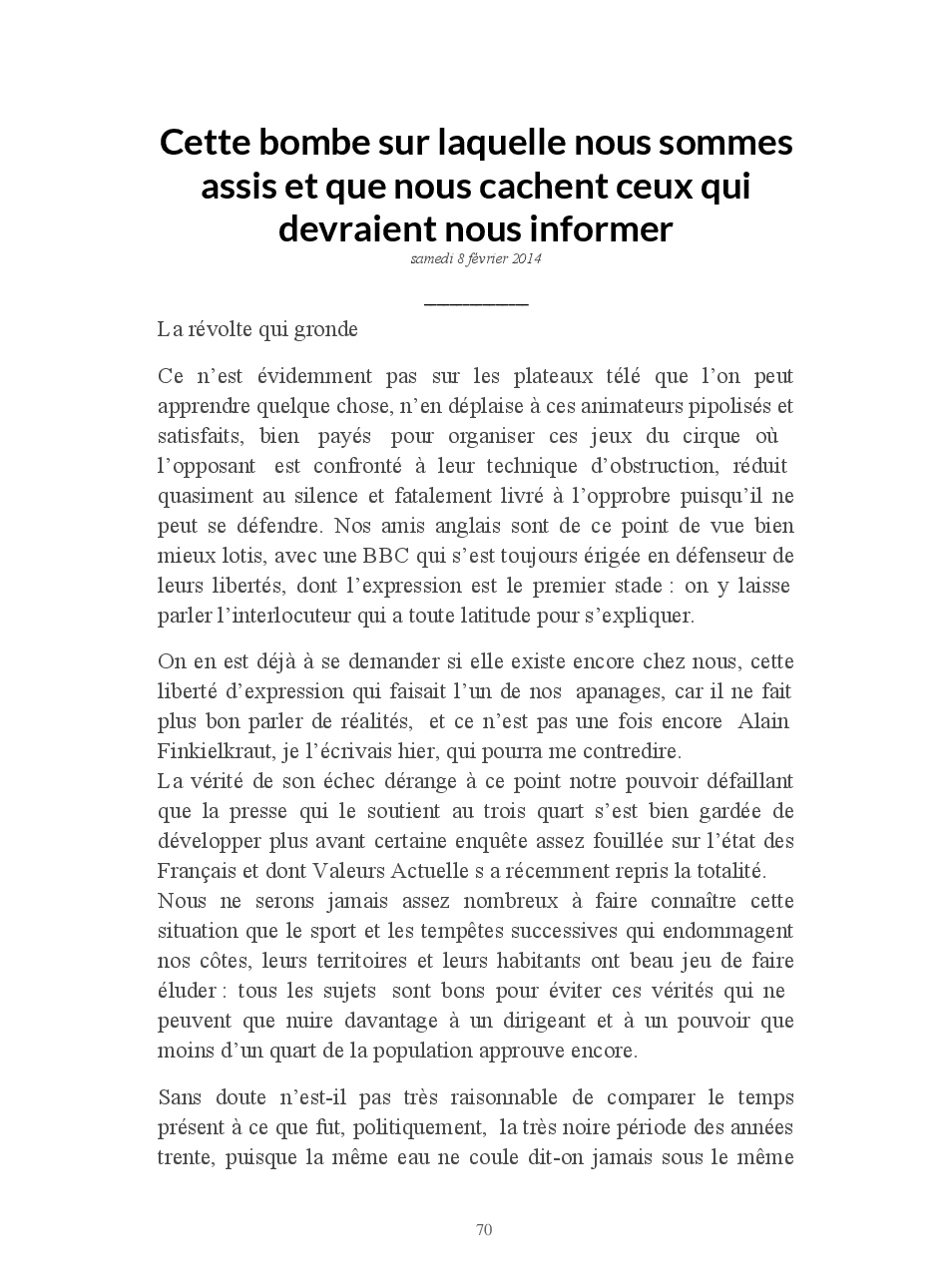 Cette bombe sur laquelle nous sommes assis et que nous cachent ceux qui devraient nous informer
samedi 8 février 2014

La révolte qui gronde

Ce n'est évidemment pas sur les plateaux télé que l'on peut apprendre quelque chose, n'en déplaise à ces animateurs pipolisés et satisfaits, bien payés pour organiser ces jeux du cirque où l'opposant est confronté à leur technique d'obstruction, réduit quasiment au silence et fatalement livré à l'opprobre puisqu'il ne peut se défendre. Nos amis anglais sont de ce point de vue bien mieux lotis, avec une BBC qui s'est toujours érigée en défenseur de leurs libertés, dont l'expression est le premier stade : on y laisse parler l'interlocuteur qui a toute latitude pour s'expliquer.

On en est déjà à se demander si elle existe encore chez nous, cette liberté d'expression qui faisait l'un de nos apanages, car il ne fait plus bon parler de réalités, et ce n'est pas une fois encore Alain Finkielkraut, je l'écrivais hier, qui pourra me contredire.
La vérité de son échec dérange à ce point notre pouvoir défaillant que la presse qui le soutient au trois quart s'est bien gardée de développer plus avant certaine enquête assez fouillée sur l'état des Français et dont Valeurs Actuelle s a récemment repris la totalité.
Nous ne serons jamais assez nombreux à faire connaître cette situation que le sport et les tempêtes successives qui endommagent nos côtes, leurs territoires et leurs habitants ont beau jeu de faire éluder : tous les sujets sont bons pour éviter ces vérités qui ne peuvent que nuire davantage à un dirigeant et à un pouvoir que moins d'un quart de la population approuve encore.

Sans doute n'est-il pas très raisonnable de comparer le temps présent à ce que fut, politiquement, la très noire période des années trente, puisque la même eau ne coule dit-on jamais sous le même

70